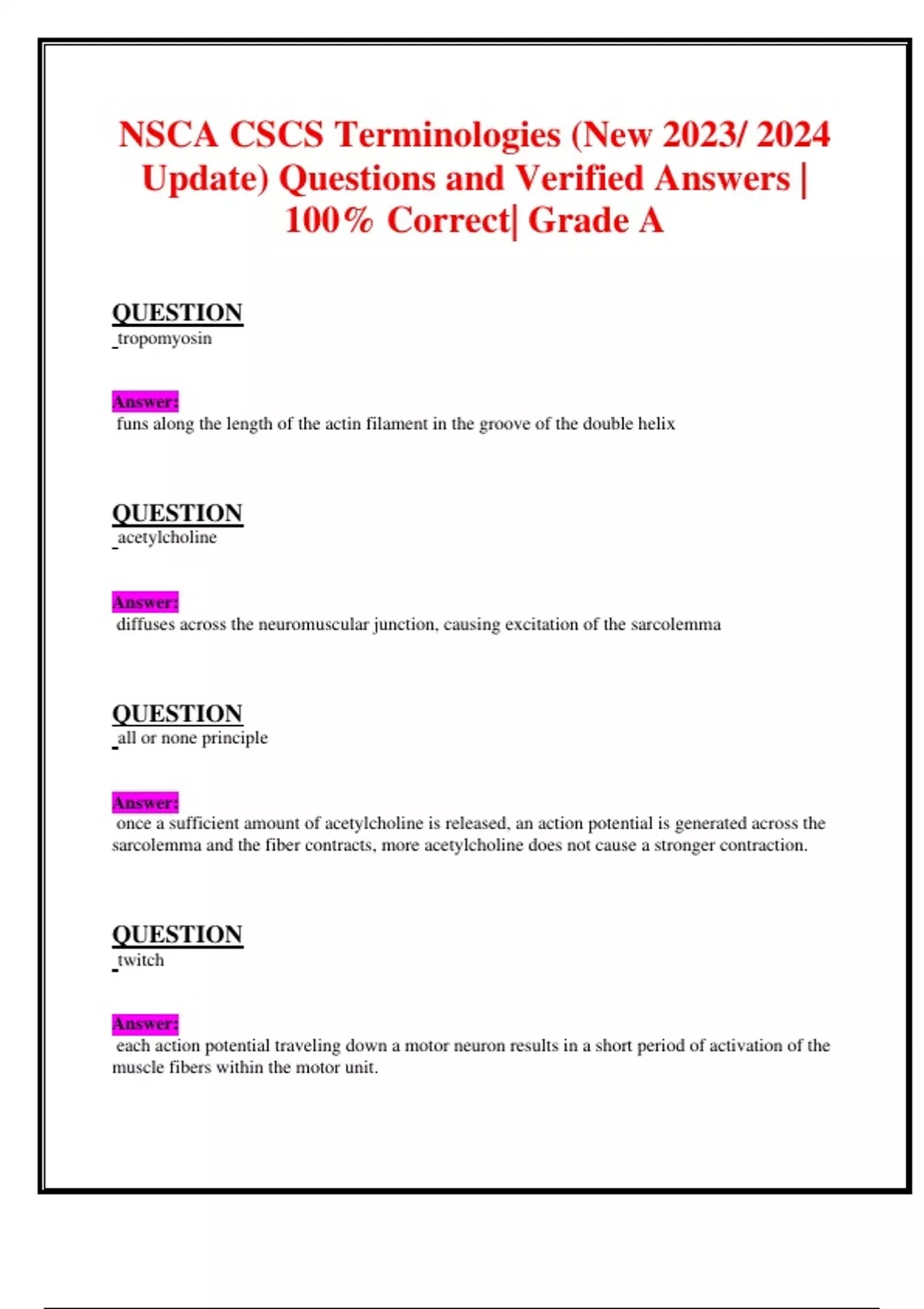 NSCA CSCS Terminologies (New 2023/ 2024 Update) Questions and Verified Answers | 100% Correct| Grade A

QUESTION
tropomyosin

Answer:
funs along the length of the actin filament in the groove of the double helix

QUESTION
acetylcholine

Answer:
diffuses across the neuromuscular junction, causing excitation of the sarcolemma

QUESTION
all or none principle

Answer:
once a sufficient amount of acetylcholine is released, an action potential is generated across the sarcolemma and the fiber contracts, more acetylcholine does not cause a stronger contraction.

QUESTION
twitch

Answer:
each action potential traveling down a motor neuron results in a short period of activation of the muscle fibers within the motor unit.